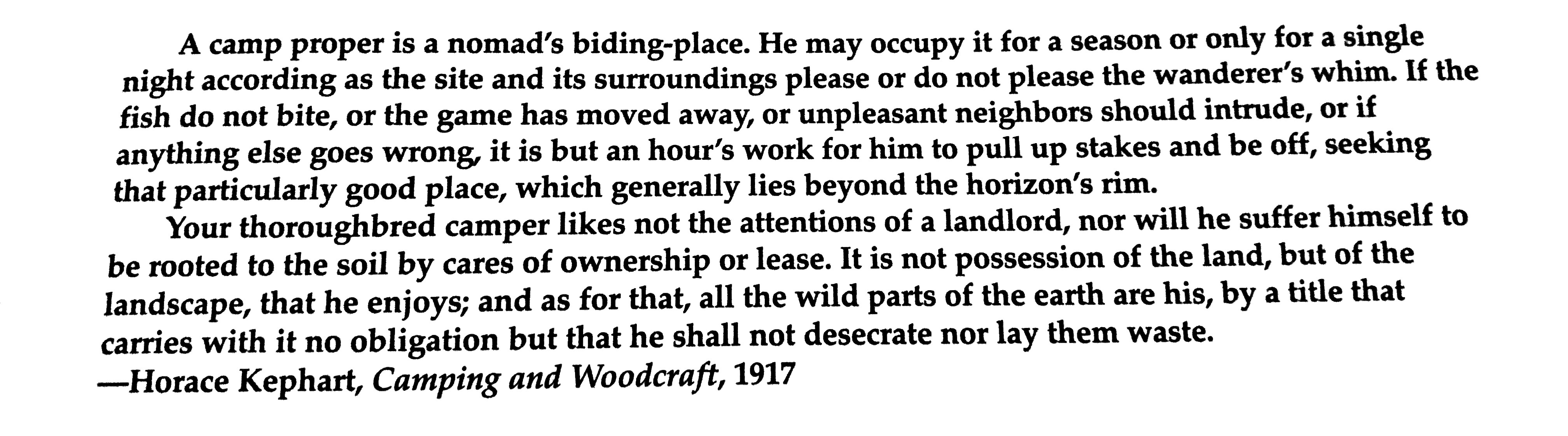 A camp proper is a nomad's biding-place. He may occupy it for a season or only for a single night according as the site and its surroundings please or do not please the wanderer's whim. If the fish do not bite, or the game has moved away, or unpleasant neighbors should intrude, or if anything else goes wrong, it is but an hour's work for him to pull up stakes and be off, seeking that particularly good place, which generally lies beyond the horizon's rim.

Your thoroughbred camper likes not the attentions of a landlord, nor will he suffer himself to be rooted to the soil by cares of ownership or lease. It is not possession of the land, but of the landscape, that he enjoys; and as for that, all the wild parts of the earth are his, by a title that carries with it no obligation but that he shall not desecrate nor lay them waste.

—Horace Kephart, Camping and Woodcraft, 1917